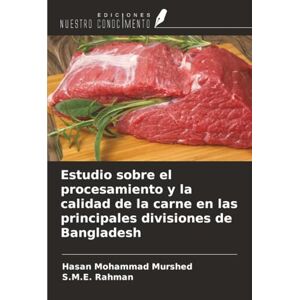 EDICIONES
NUESTRO CONOCIMIENTO

Estudio sobre el procesamiento y la calidad de la carne en las principales divisiones de Bangladesh

Hasan Mohammad Murshed
S.M.E. Rahman